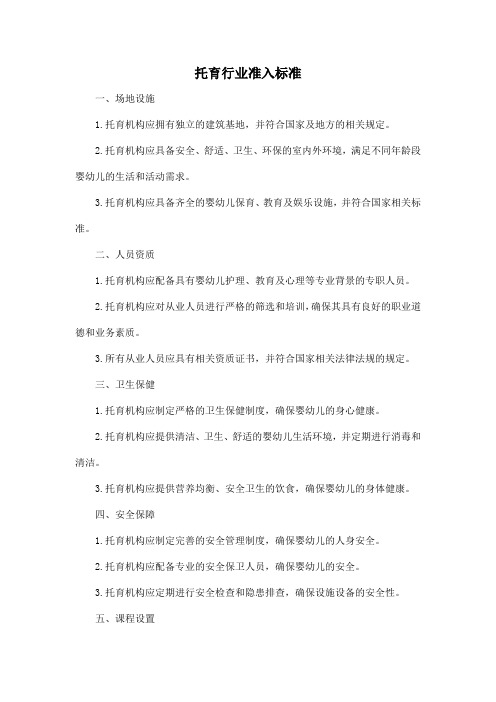 托育行业准入标准

一、场地设施

1.托育机构应拥有独立的建筑基地，并符合国家及地方的相关规定。

2.托育机构应具备安全、舒适、卫生、环保的室内外环境，满足不同年龄段婴幼儿的生活和活动需求。

3.托育机构应具备齐全的婴幼儿保育、教育及娱乐设施，并符合国家相关标准。

二、人员资质

1.托育机构应配备具有婴幼儿护理、教育及心理等专业背景的专职人员。

2.托育机构应对从业人员进行严格的筛选和培训，确保其具有良好的职业道德和业务素质。

3.所有从业人员应具有相关资质证书，并符合国家相关法律法规的规定。

三、卫生保健

1.托育机构应制定严格的卫生保健制度，确保婴幼儿的身心健康。

2.托育机构应提供清洁、卫生、舒适的婴幼儿生活环境，并定期进行消毒和清洁。

3.托育机构应提供营养均衡、安全卫生的饮食，确保婴幼儿的身体健康。

四、安全保障

1.托育机构应制定完善的安全管理制度，确保婴幼儿的人身安全。

2.托育机构应配备专业的安全保卫人员，确保婴幼儿的安全。

3.托育机构应定期进行安全检查和隐患排查，确保设施设备的安全性。

五、课程设置